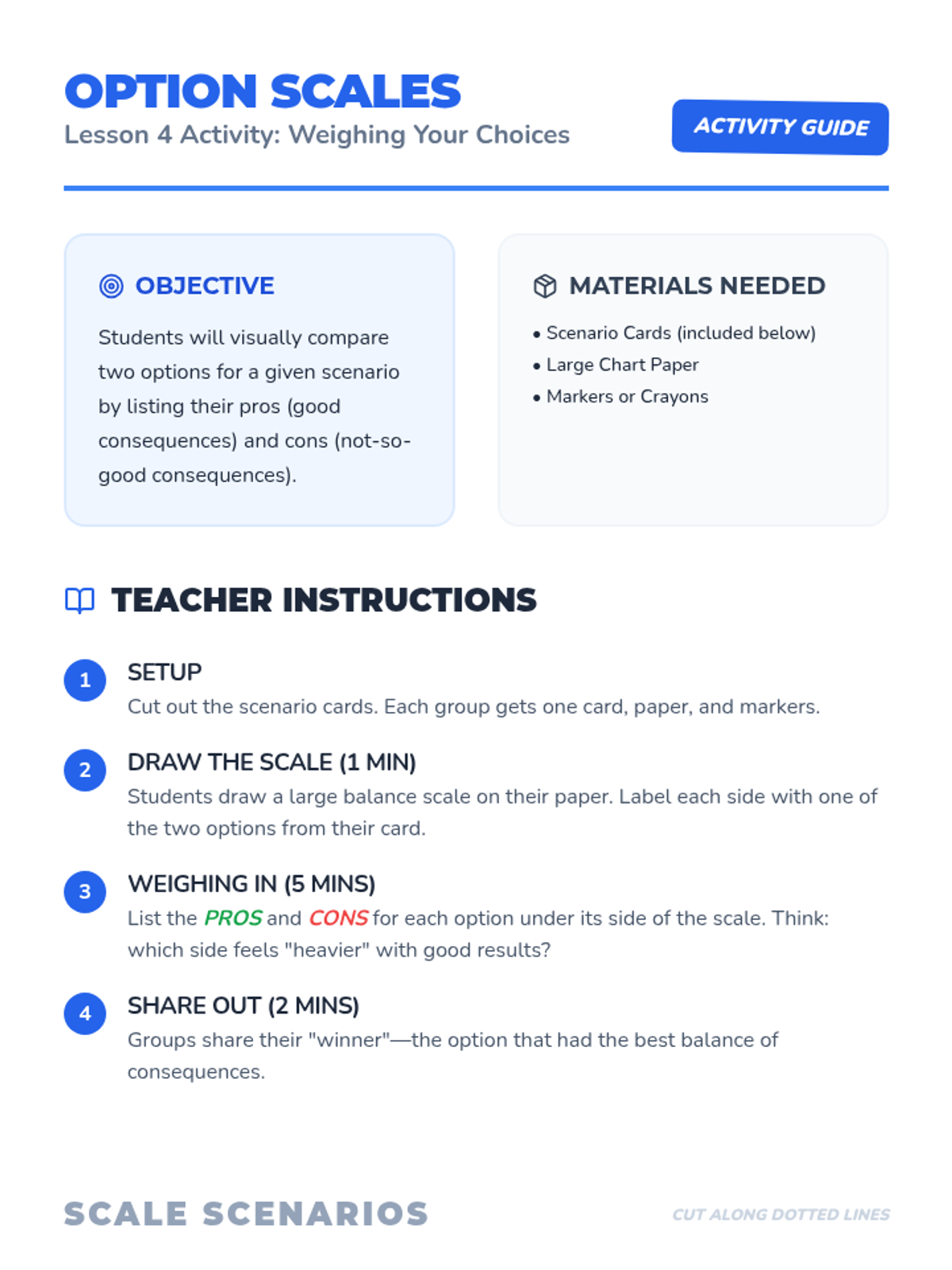 OPTION SCALES
Lesson 4 Activity: Weighing Your Choices

ACTIVITY GUIDE

OBJECTIVE

Students will visually compare two options for a given scenario by listing their pros (good consequences) and cons (not-so-good consequences).

MATERIALS NEEDED

• Scenario Cards (included below)
• Large Chart Paper
• Markers or Crayons

TEACHER INSTRUCTIONS

1 SETUP
Cut out the scenario cards. Each group gets one card, paper, and markers.

2 DRAW THE SCALE (1 MIN)
Students draw a large balance scale on their paper. Label each side with one of the two options from their card.

3 WEIGHING IN (5 MINS)
List the PROS and CONS for each option under its side of the scale. Think: which side feels "heavier" with good results?

4 SHARE OUT (2 MINS)
Groups share their "winner"—the option that had the best balance of consequences.

SCALE SCENARIOS

CUT ALONG DOTTED LINES